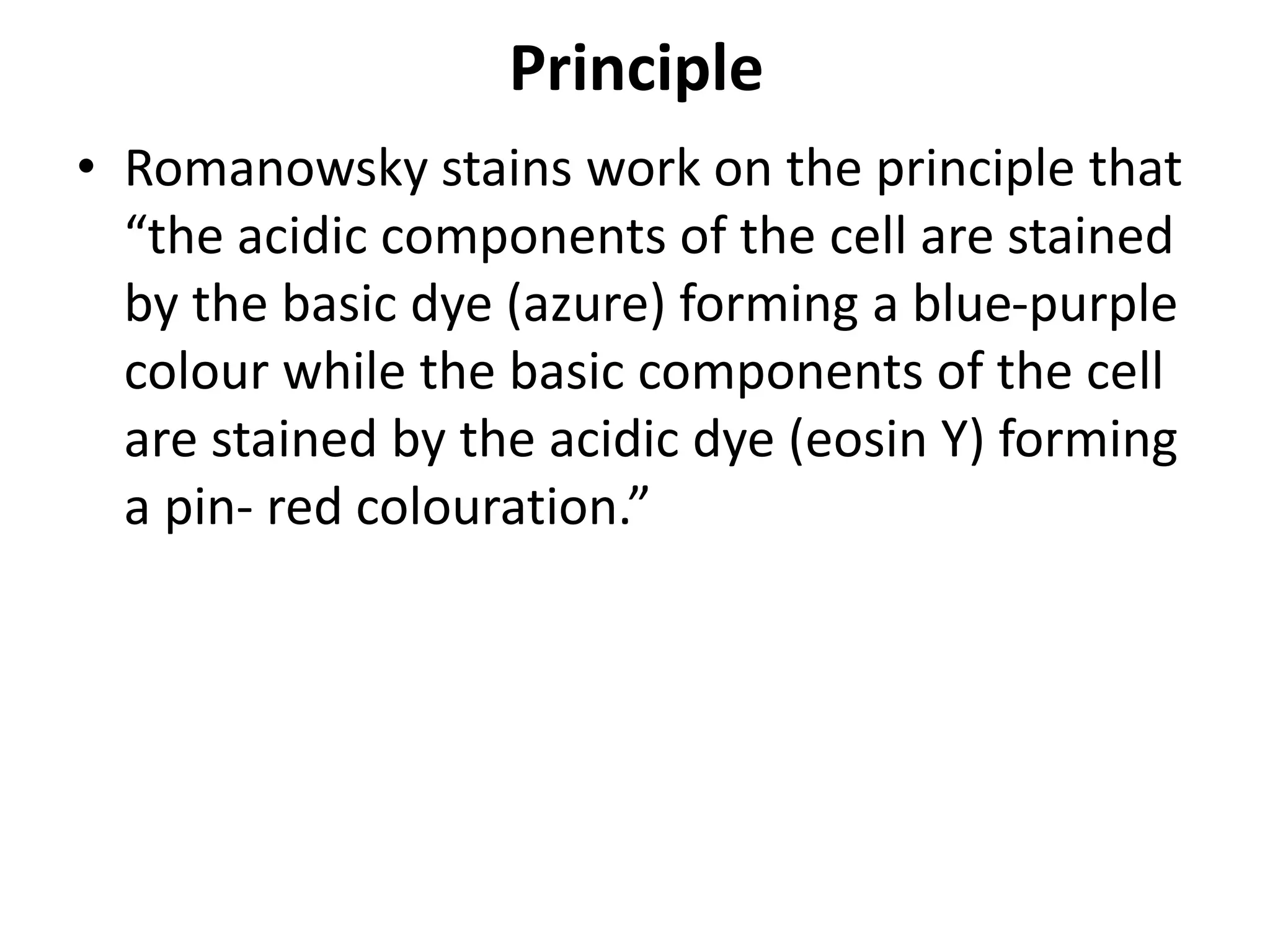 Principle

• Romanowsky stains work on the principle that “the acidic components of the cell are stained by the basic dye (azure) forming a blue-purple colour while the basic components of the cell are stained by the acidic dye (eosin Y) forming a pin- red colouration.”